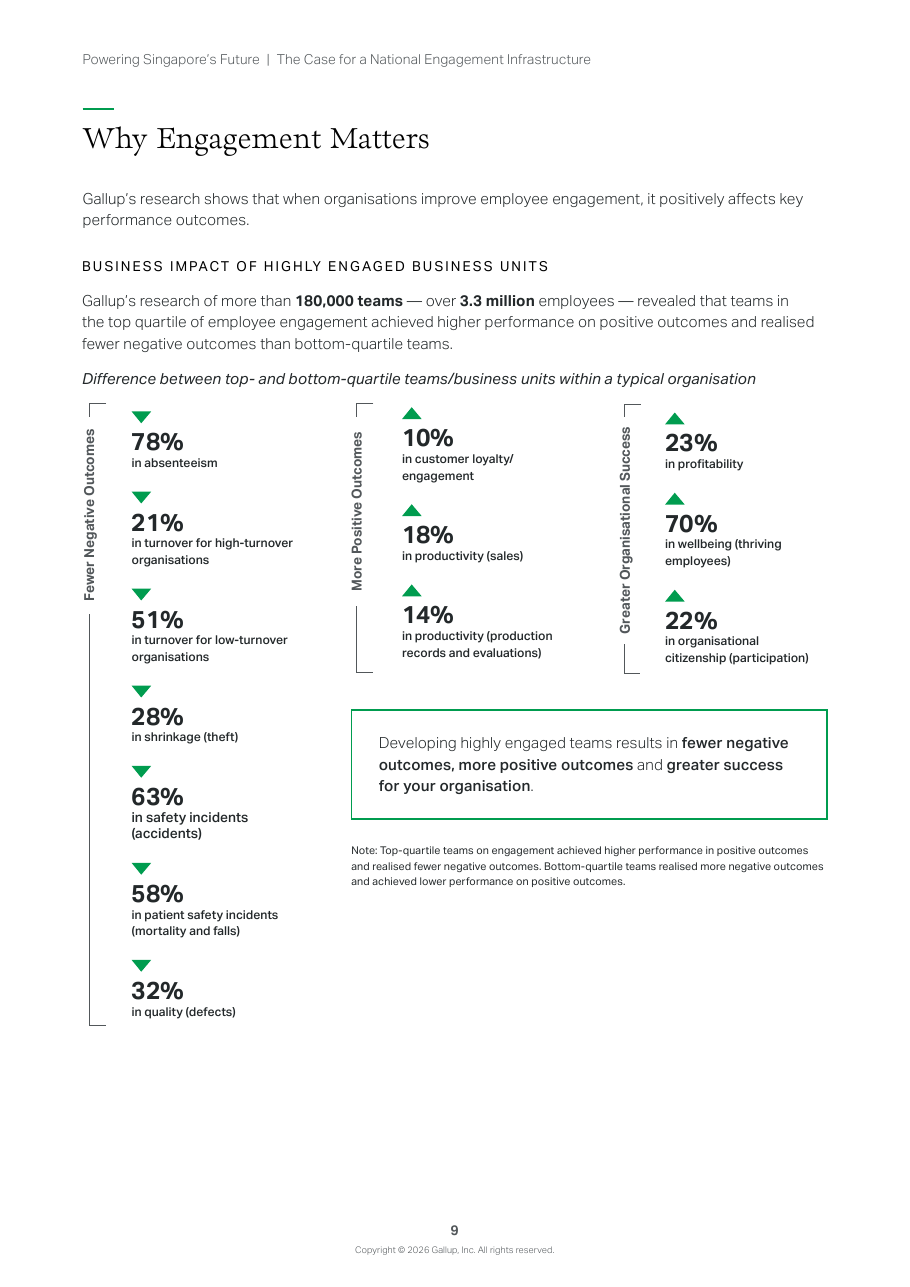 Powering Singapore's Future | The Case for a National Engagement Infrastructure

Why Engagement Matters

Gallup's research shows that when organisations improve employee engagement, it positively affects key performance outcomes.

BUSINESS IMPACT OF HIGHLY ENGAGED BUSINESS UNITS

Gallup's research of more than 180,000 teams — over 3.3 million employees — revealed that teams in the top quartile of employee engagement achieved higher performance on positive outcomes and realised fewer negative outcomes than bottom-quartile teams.

Difference between top- and bottom-quartile teams/business units within a typical organisation

Fewer Negative Outcomes

78%
in absenteeism

21%
in turnover for high-turnover organisations

51%
in turnover for low-turnover organisations

28%
in shrinkage (theft)

63%
in safety incidents (accidents)

58%
in patient safety incidents (mortality and falls)

32%
in quality (defects)

More Positive Outcomes

10%
in customer loyalty/ engagement

18%
in productivity (sales)

14%
in productivity (production records and evaluations)

Greater Organisational Success

23%
in profitability

70%
in wellbeing (thriving employees)

22%
in organisational citizenship (participation)

Developing highly engaged teams results in fewer negative outcomes, more positive outcomes and greater success for your organisation.

Note: Top-quartile teams on engagement achieved higher performance in positive outcomes and realised fewer negative outcomes. Bottom-quartile teams realised more negative outcomes and achieved lower performance on positive outcomes.

9
Copyright © 2026 Gallup, Inc. All rights reserved.